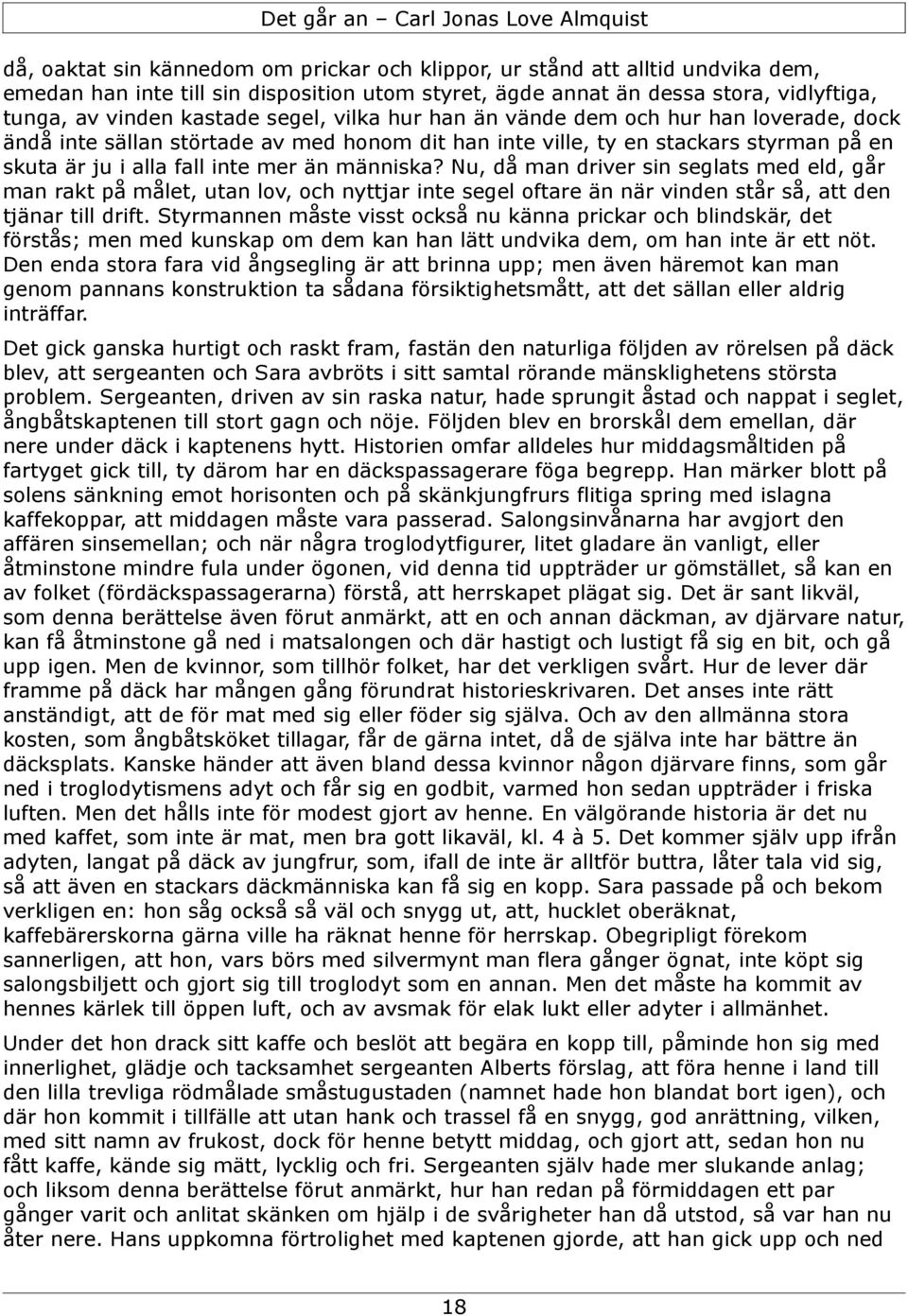 Det går an – Carl Jonas Love Almquist

då, oaktat sin kännedom om prickar och klippor, ur stånd att alltid undvika dem, emedan han inte till sin disposition utom styret, ägde annat än dessa stora, vidlyftiga, tunga, av vinden kastade segel, vilka hur han än vände dem och hur han loverade, dock ändå inte sällan störtade av med honom dit han inte ville, ty en stackars styrman på en skuta är ju i alla fall inte mer än människa? Nu, då man driver sin seglats med eld, går man rakt på målet, utan lov, och nyttjar inte segel oftare än när vinden står så, att den tjänar till drift. Styrmannen måste visst också nu känna prickar och blindskär, det förstås; men med kunskap om dem kan han lätt undvika dem, om han inte är ett nöt. Den enda stora fara vid ångsegling är att brinna upp; men även häremot kan man genom pannans konstruktion ta sådana försiktighetsmått, att det sällan eller aldrig inträffar.

Det gick ganska hurtigt och raskt fram, fastän den naturliga följden av rörelsen på däck blev, att sergeanten och Sara avbröts i sitt samtal rörande mänsklighetens största problem. Sergeanten, driven av sin raska natur, hade sprungit åstad och nappat i seglet, ångbåtskaptenen till stort gagn och nöje. Följden blev en brorskål dem emellan, där nere under däck i kaptenens hytt. Historien omfar alldeles hur middagsmåltiden på fartyget gick till, ty därom har en däckspassagerare föga begrepp. Han märker blott på solens sänkning emot horisonten och på skänkjungfrurs flitiga spring med islagna kaffekoppar, att middagen måste vara passerad. Salongsinvånarna har avgjort den affären sinsemellan; och när några troglodytfigurer, litet gladare än vanligt, eller åtminstone mindre fula under ögonen, vid denna tid uppträder ur gömstället, så kan en av folket (fördäckspassagerarna) förstå, att herrskapet plägat sig. Det är sant likväl, som denna berättelse även förut anmärkt, att en och annan däckman, av djärvare natur, kan få åtminstone gå ned i matsalongen och där hastigt och lustigt få sig en bit, och gå upp igen. Men de kvinnor, som tillhör folket, har det verkligen svårt. Hur de lever där framme på däck har mången gång förundrat historieskrivaren. Det anses inte rätt anständigt, att de för mat med sig eller föder sig själva. Och av den allmänna stora kosten, som ångbåtsköket tillagar, får de gärna intet, då de själva inte har bättre än däcksplats. Kanske händer att även bland dessa kvinnor någon djärvare finns, som går ned i troglodytismens adyt och får sig en godbit, varmed hon sedan uppträder i friska luften. Men det hålls inte för modest gjort av henne. En välgörande historia är det nu med kaffet, som inte är mat, men bra gott likaväl, kl. 4 à 5. Det kommer själv upp ifrån adyten, langat på däck av jungfrur, som, ifall de inte är alltför buttra, låter tala vid sig, så att även en stackars däckmänniska kan få sig en kopp. Sara passade på och bekom verkligen en: hon såg också så väl och snygg ut, att, hucklet oberäknat, kaffebärerskorna gärna ville ha räknat henne för herrskap. Obegripligt förekom sannerligen, att hon, vars börs med silvermynt man flera gånger ögnat, inte köpt sig salongsbiljett och gjort sig till troglodyt som en annan. Men det måste ha kommit av hennes kärlek till öppen luft, och av avsmak för elak lukt eller adyter i allmänhet.

Under det hon drack sitt kaffe och beslöt att begära en kopp till, påminde hon sig med innerlighet, glädje och tacksamhet sergeanten Alberts förslag, att föra henne i land till den lilla trevliga rödmålade småstugustaden (namnet hade hon blandat bort igen), och där hon kommit i tillfälle att utan hank och trassel få en snygg, god anrättning, vilken, med sitt namn av frukost, dock för henne betytt middag, och gjort att, sedan hon nu fått kaffe, kände sig mätt, lycklig och fri. Sergeanten själv hade mer slukande anlag; och liksom denna berättelse förut anmärkt, hur han redan på förmiddagen ett par gånger varit och anlitat skänken om hjälp i de svårigheter han då utstod, så var han nu åter nere. Hans uppkomna förtrolighet med kaptenen gjorde, att han gick upp och ned

18